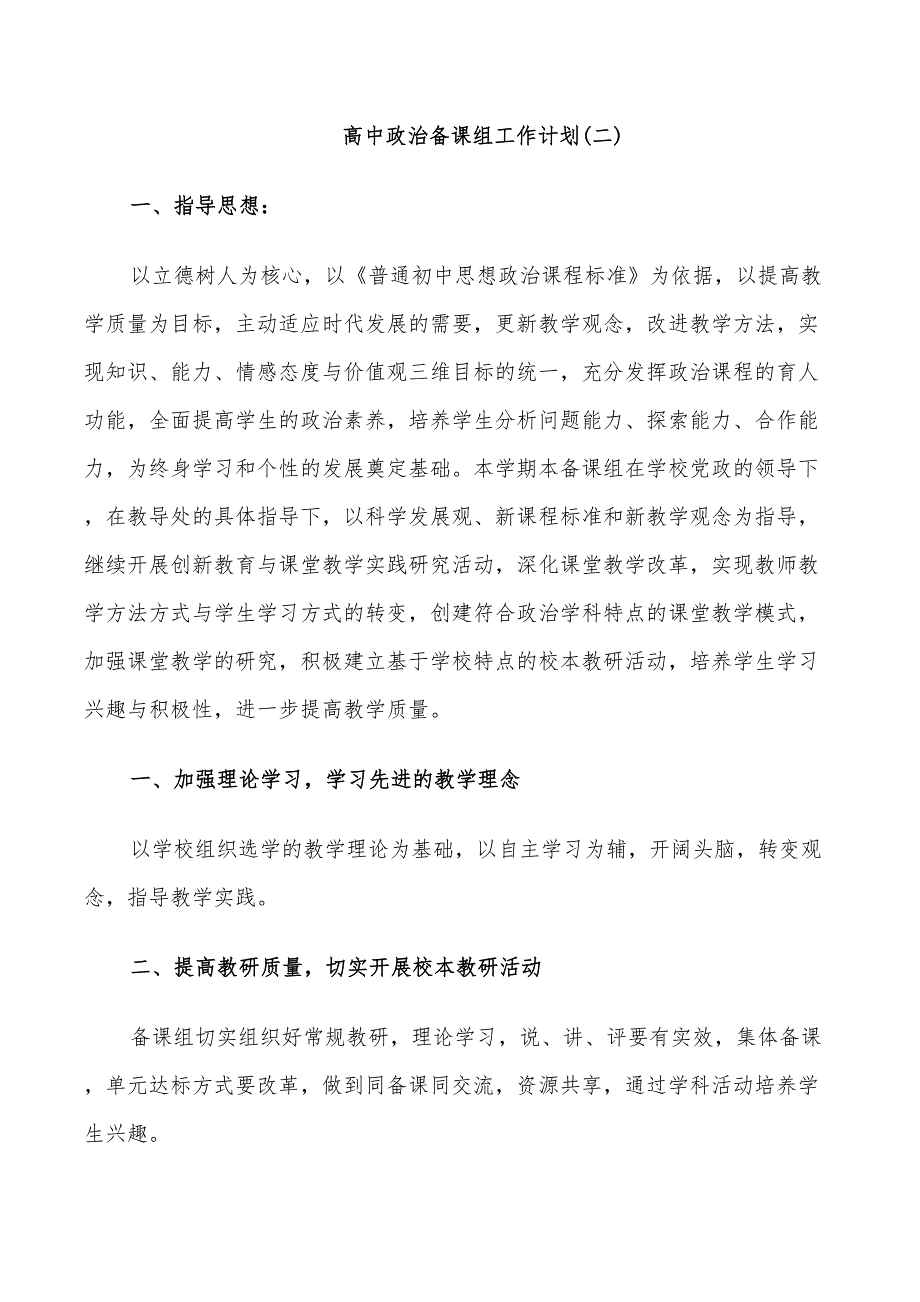 高中政治备课组工作计划(二)

一、指导思想：

以立德树人为核心，以《普通初中思想政治课程标准》为依据，以提高教学质量为目标，主动适应时代发展的需要，更新教学观念，改进教学方法，实现知识、能力、情感态度与价值观三维目标的统一，充分发挥政治课程的育人功能，全面提高学生的政治素养，培养学生分析问题能力、探索能力、合作能力，为终身学习和个性的发展奠定基础。本学期本备课组在学校党政的领导下，在教导处的具体指导下，以科学发展观、新课程标准和新教学观念为指导，继续开展创新教育与课堂教学实践研究活动，深化课堂教学改革，实现教师教学方法方式与学生学习方式的转变，创建符合政治学科特点的课堂教学模式，加强课堂教学的研究，积极建立基于学校特点的校本教研活动，培养学生学习兴趣与积极性，进一步提高教学质量。

一、加强理论学习，学习先进的教学理念

以学校组织选学的教学理论为基础，以自主学习为辅，开阔头脑，转变观念，指导教学实践。

二、提高教研质量，切实开展校本教研活动

备课组切实组织好常规教研，理论学习，说、讲、评要有实效，集体备课，单元达标方式要改革，做到同备课同交流，资源共享，通过学科活动培养学生兴趣。